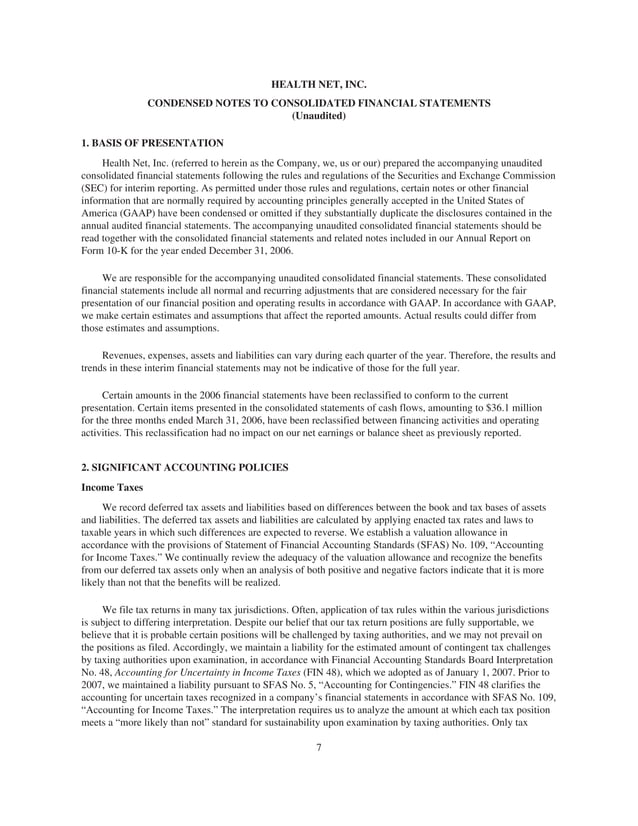 HEALTH NET, INC.

CONDENSED NOTES TO CONSOLIDATED FINANCIAL STATEMENTS
(Unaudited)

1. BASIS OF PRESENTATION

Health Net, Inc. (referred to herein as the Company, we, us or our) prepared the accompanying unaudited consolidated financial statements following the rules and regulations of the Securities and Exchange Commission (SEC) for interim reporting. As permitted under those rules and regulations, certain notes or other financial information that are normally required by accounting principles generally accepted in the United States of America (GAAP) have been condensed or omitted if they substantially duplicate the disclosures contained in the annual audited financial statements. The accompanying unaudited consolidated financial statements should be read together with the consolidated financial statements and related notes included in our Annual Report on Form 10-K for the year ended December 31, 2006.

We are responsible for the accompanying unaudited consolidated financial statements. These consolidated financial statements include all normal and recurring adjustments that are considered necessary for the fair presentation of our financial position and operating results in accordance with GAAP. In accordance with GAAP, we make certain estimates and assumptions that affect the reported amounts. Actual results could differ from those estimates and assumptions.

Revenues, expenses, assets and liabilities can vary during each quarter of the year. Therefore, the results and trends in these interim financial statements may not be indicative of those for the full year.

Certain amounts in the 2006 financial statements have been reclassified to conform to the current presentation. Certain items presented in the consolidated statements of cash flows, amounting to $36.1 million for the three months ended March 31, 2006, have been reclassified between financing activities and operating activities. This reclassification had no impact on our net earnings or balance sheet as previously reported.

2. SIGNIFICANT ACCOUNTING POLICIES

Income Taxes

We record deferred tax assets and liabilities based on differences between the book and tax bases of assets and liabilities. The deferred tax assets and liabilities are calculated by applying enacted tax rates and laws to taxable years in which such differences are expected to reverse. We establish a valuation allowance in accordance with the provisions of Statement of Financial Accounting Standards (SFAS) No. 109, “Accounting for Income Taxes.” We continually review the adequacy of the valuation allowance and recognize the benefits from our deferred tax assets only when an analysis of both positive and negative factors indicate that it is more likely than not that the benefits will be realized.

We file tax returns in many tax jurisdictions. Often, application of tax rules within the various jurisdictions is subject to differing interpretation. Despite our belief that our tax return positions are fully supportable, we believe that it is probable certain positions will be challenged by taxing authorities, and we may not prevail on the positions as filed. Accordingly, we maintain a liability for the estimated amount of contingent tax challenges by taxing authorities upon examination, in accordance with Financial Accounting Standards Board Interpretation No. 48, Accounting for Uncertainty in Income Taxes (FIN 48), which we adopted as of January 1, 2007. Prior to 2007, we maintained a liability pursuant to SFAS No. 5, “Accounting for Contingencies.” FIN 48 clarifies the accounting for uncertain taxes recognized in a company’s financial statements in accordance with SFAS No. 109, “Accounting for Income Taxes.” The interpretation requires us to analyze the amount at which each tax position meets a “more likely than not” standard for sustainability upon examination by taxing authorities. Only tax

7